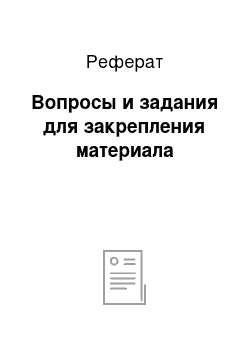 Реферат

Вопросы и задания для закрепления материала